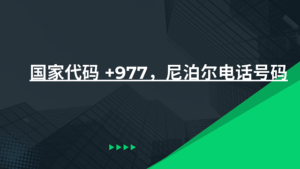 国家代码 +977，尼泊尔电话号码